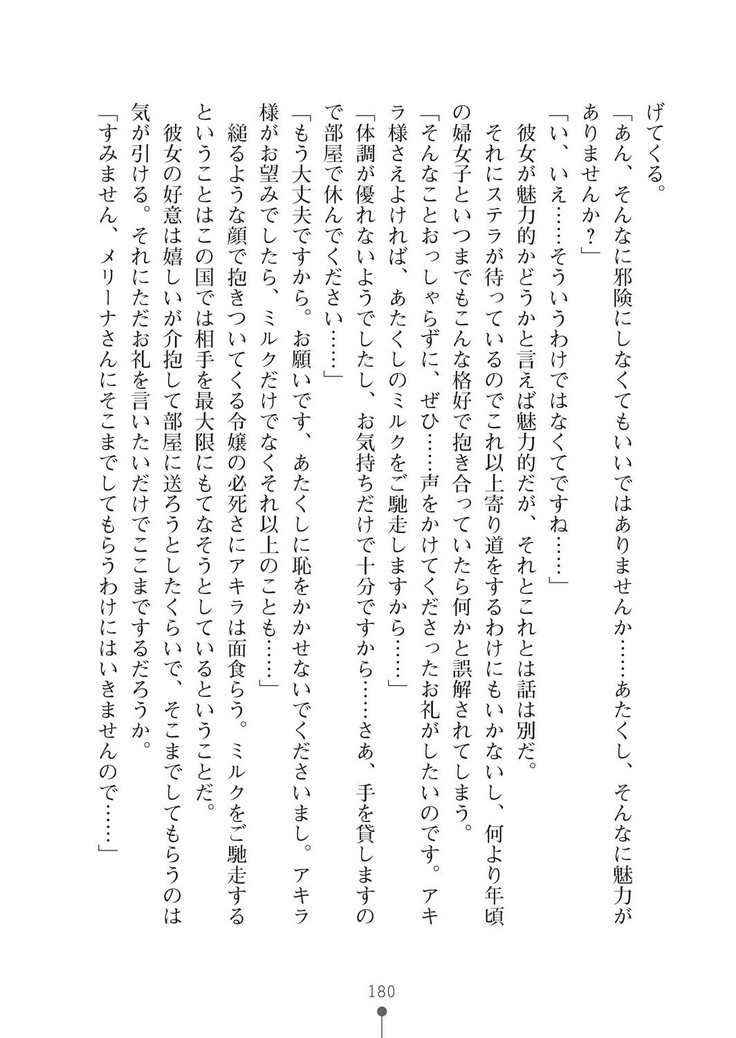 げてくる。

「あん、そんなに邪険にしなくてもいいではありませんか……あたくし、そんなに魅力がありませんか？」

「い、いえ……そういうわけではなくてですね……」

彼女が魅力的かどうかと言えば魅力的だが、それとこれとは話は別だ。

それにステラが待っているのでこれ以上寄り道をするわけにもいかないし、何より年頃の婦女子といつまでもこんな格好で抱き合っていたら何かと誤解されてしまう。

「そんなことおっしゃらずに、ぜひ……声をかけてくださったお礼がしたいのです。アキラ様さえよければ、あたくしのミルクをご馳走しますから……」

「体調が優れないようでしたし、お気持ちだけで十分ですから……さあ、手を貸しますので部屋で休んでください……」

「もう大丈夫ですから。お願いです、あたくしに恥をかかせないでくださいまし。アキラ様がお望みでしたら、ミルクだけでなくそれ以上のことも……」

縋るような顔で抱きついてくる令嬢の必死さにアキラは面食らう。ミルクをご馳走するということはこの国では相手を最大限にもてなそうとしているということだ。

彼女の好意は嬉しいが介抱して部屋に送ろうとしたくらいで、そこまでしてもらうのは気が引ける。それにただお礼を言いたいだけでここまでするだろうか。

「すみません、メリーナさんにそこまでしてもらうわけにはいきませんので……」

180